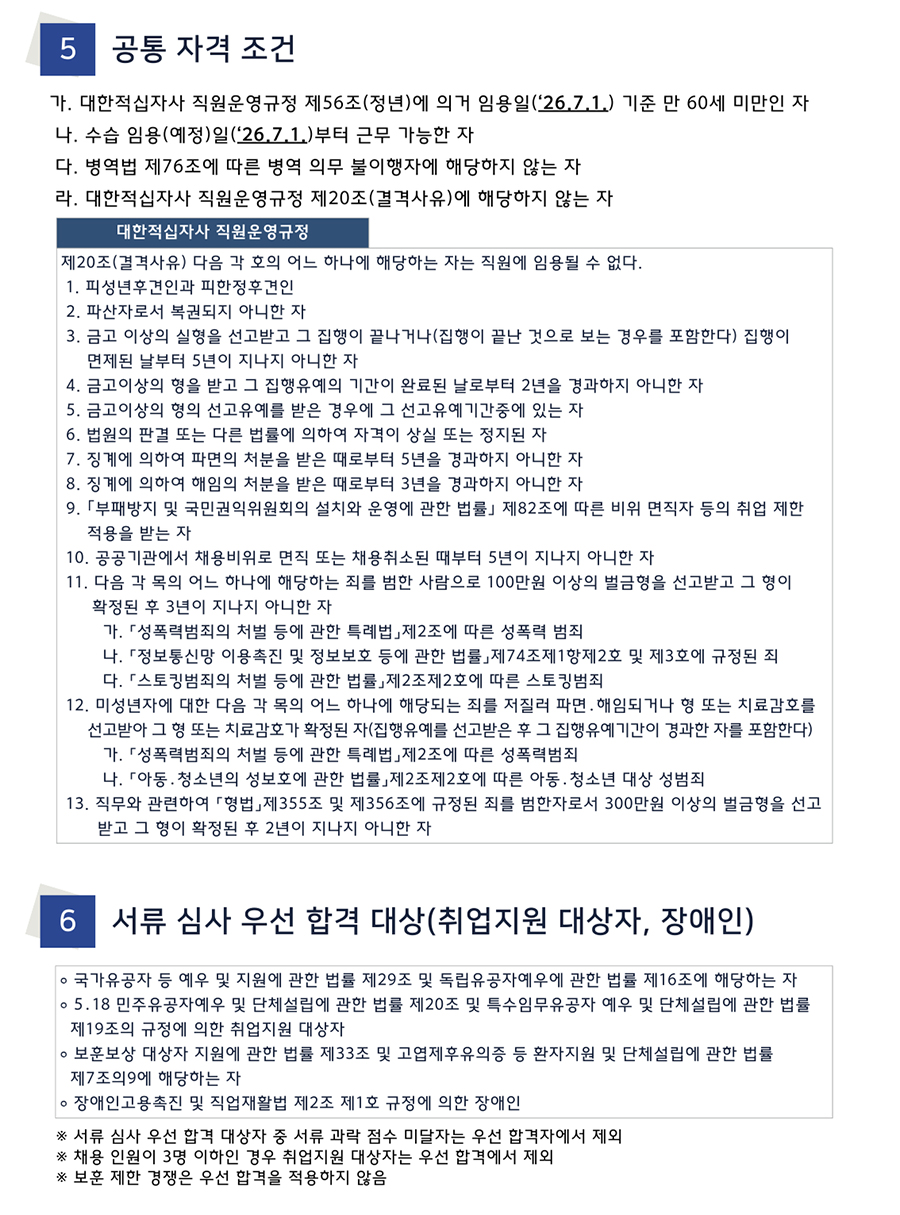 5 공통 자격 조건

가. 대한적십자사 직원운영규정 제56조(정년)에 의거 임용일('26.7.1.) 기준 만 60세 미만인 자
나. 수습 임용(예정)일('26.7.1.)부터 근무 가능한 자
다. 병역법 제76조에 따른 병역 의무 불이행자에 해당하지 않는 자
라. 대한적십자사 직원운영규정 제20조(결격사유)에 해당하지 않는 자

대한적십자사 직원운영규정

제20조(결격사유) 다음 각 호의 어느 하나에 해당하는 자는 직원에 임용될 수 없다.
1. 피성년후견인과 피한정후견인
2. 파산자로서 복권되지 아니한 자
3. 금고 이상의 실형을 선고받고 그 집행이 끝나거나(집행이 끝난 것으로 보는 경우를 포함한다) 집행이 면제된 날부터 5년이 지나지 아니한 자
4. 금고이상의 형을 받고 그 집행유예의 기간이 완료된 날로부터 2년을 경과하지 아니한 자
5. 금고이상의 형의 선고유예를 받은 경우에 그 선고유예기간중에 있는 자
6. 법원의 판결 또는 다른 법률에 의하여 자격이 상실 또는 정지된 자
7. 징계에 의하여 파면의 처분을 받은 때로부터 5년을 경과하지 아니한 자
8. 징계에 의하여 해임의 처분을 받은 때로부터 3년을 경과하지 아니한 자
9. 「부패방지 및 국민권익위원회의 설치와 운영에 관한 법률」 제82조에 따른 비위 면직자 등의 취업 제한 적용을 받는 자
10. 공공기관에서 채용비위로 면직 또는 채용취소된 때부터 5년이 지나지 아니한 자
11. 다음 각 목의 어느 하나에 해당하는 죄를 범한 사람으로 100만원 이상의 벌금형을 선고받고 그 형이 확정된 후 3년이 지나지 아니한 자
가. 「성폭력범죄의 처벌 등에 관한 특례법」제2조에 따른 성폭력 범죄
나. 「정보통신망 이용촉진 및 정보보호 등에 관한 법률」제74조제1항제2호 및 제3호에 규정된 죄
다. 「스토킹범죄의 처벌 등에 관한 법률」제2조제2호에 따른 스토킹범죄
12. 미성년자에 대한 다음 각 목의 어느 하나에 해당되는 죄를 저질러 파면.해임되거나 형 또는 치료감호를 선고받아 그 형 또는 치료감호가 확정된 자(집행유예를 선고받은 후 그 집행유예기간이 경과한 자를 포함한다)
가. 「성폭력범죄의 처벌 등에 관한 특례법」제2조에 따른 성폭력범죄
나. 「아동.청소년의 성보호에 관한 법률」제2조제2호에 따른 아동.청소년 대상 성범죄
13. 직무와 관련하여 「형법」제355조 및 제356조에 규정된 죄를 범한자로서 300만원 이상의 벌금형을 선고받고 그 형이 확정된 후 2년이 지나지 아니한 자

6 서류 심사 우선 합격 대상(취업지원 대상자, 장애인)

◦ 국가유공자 등 예우 및 지원에 관한 법률 제29조 및 독립유공자예우에 관한 법률 제16조에 해당하는 자
◦ 5.18 민주유공자예우 및 단체설립에 관한 법률 제20조 및 특수임무유공자 예우 및 단체설립에 관한 법률 제19조의 규정에 의한 취업지원 대상자
◦ 보훈보상 대상자 지원에 관한 법률 제33조 및 고엽제후유의증 등 환자지원 및 단체설립에 관한 법률 제7조의9에 해당하는 자
◦ 장애인고용촉진 및 직업재활법 제2조 제1호 규정에 의한 장애인

※ 서류 심사 우선 합격 대상자 중 서류 과락 점수 미달자는 우선 합격자에서 제외
※ 채용 인원이 3명 이하인 경우 취업지원 대상자는 우선 합격에서 제외
※ 보훈 제한 경쟁은 우선 합격을 적용하지 않음